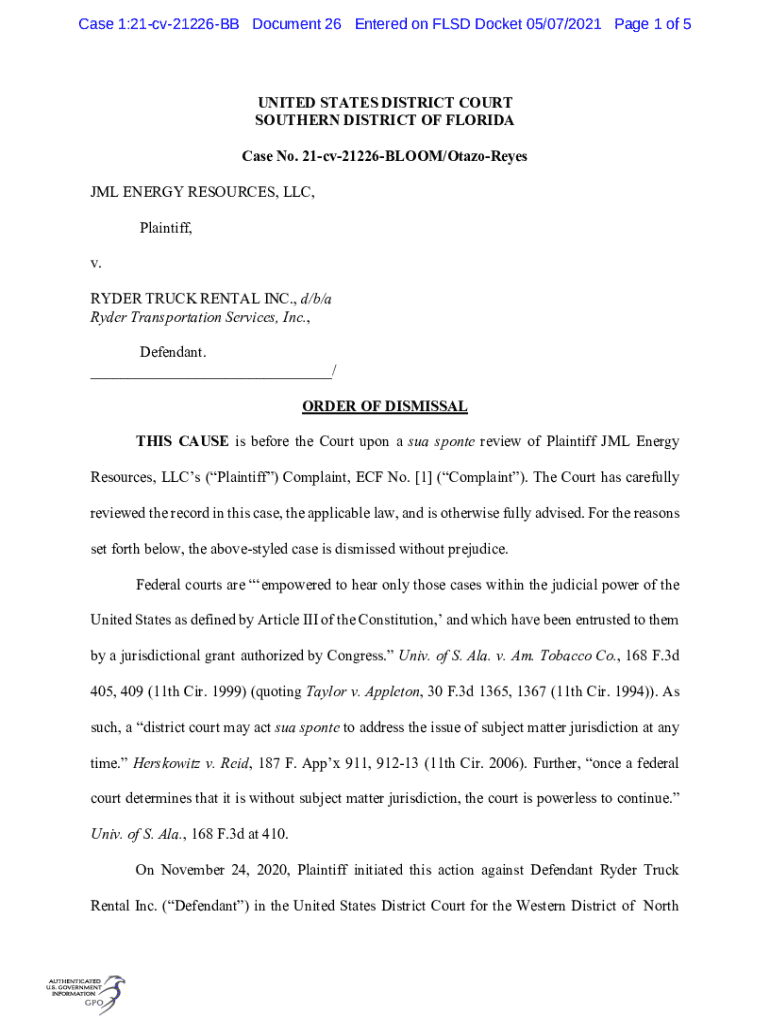 Case 1:21-cv-21226-BB Document 26 Entered on FLSD Docket 05/07/2021 Page 1 of 5

UNITED STATES DISTRICT COURT
SOUTHERN DISTRICT OF FLORIDA

Case No. 21-cv-21226-BLOOM/Otazo-Reyes

JML ENERGY RESOURCES, LLC,

Plaintiff,

v.

RYDER TRUCK RENTAL INC., d/b/a Ryder Transportation Services, Inc.,

Defendant.
________________________________/

ORDER OF DISMISSAL

THIS CAUSE is before the Court upon a sua sponte review of Plaintiff JML Energy Resources, LLC's ("Plaintiff") Complaint, ECF No. [1] ("Complaint"). The Court has carefully reviewed the record in this case, the applicable law, and is otherwise fully advised. For the reasons set forth below, the above-styled case is dismissed without prejudice.

Federal courts are "'empowered to hear only those cases within the judicial power of the United States as defined by Article III of the Constitution,' and which have been entrusted to them by a jurisdictional grant authorized by Congress." Univ. of S. Ala. v. Am. Tobacco Co., 168 F.3d 405, 409 (11th Cir. 1999) (quoting Taylor v. Appleton, 30 F.3d 1365, 1367 (11th Cir. 1994)). As such, a "district court may act sua sponte to address the issue of subject matter jurisdiction at any time." Herskowitz v. Reid, 187 F. App'x 911, 912-13 (11th Cir. 2006). Further, "once a federal court determines that it is without subject matter jurisdiction, the court is powerless to continue." Univ. of S. Ala., 168 F.3d at 410.

On November 24, 2020, Plaintiff initiated this action against Defendant Ryder Truck Rental Inc. ("Defendant") in the United States District Court for the Western District of North

AUTHENTICATED U.S. GOVERNMENT INFORMATION GPO